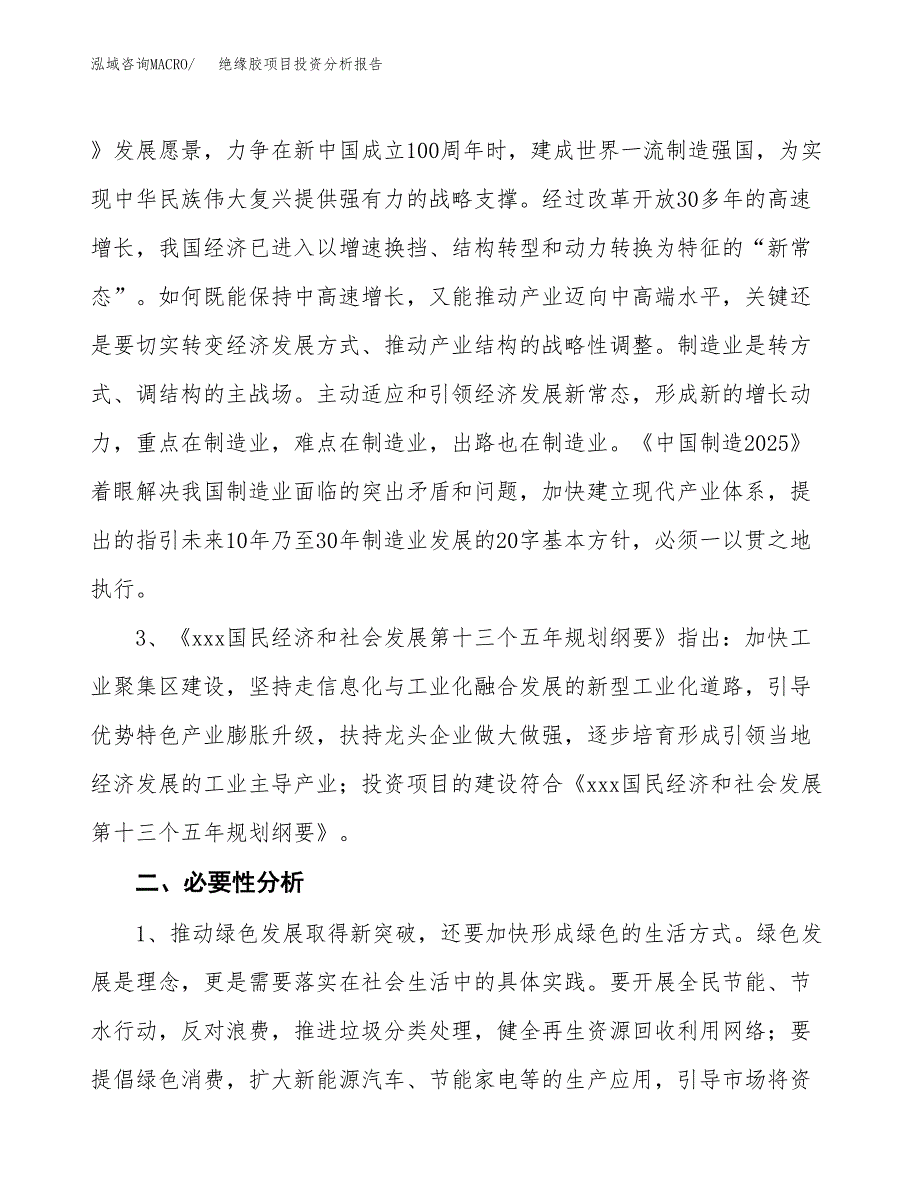 泓域咨询MACRO/　　绝缘胶项目投资分析报告

》发展愿景，力争在新中国成立100周年时，建成世界一流制造强国，为实现中华民族伟大复兴提供强有力的战略支撑。经过改革开放30多年的高速增长，我国经济已进入以增速换挡、结构转型和动力转换为特征的“新常态”。如何既能保持中高速增长，又能推动产业迈向中高端水平，关键还是要切实转变经济发展方式、推动产业结构的战略性调整。制造业是转方式、调结构的主战场。主动适应和引领经济发展新常态，形成新的增长动力，重点在制造业，难点在制造业，出路也在制造业。《中国制造2025》着眼解决我国制造业面临的突出矛盾和问题，加快建立现代产业体系，提出的指引未来10年乃至30年制造业发展的20字基本方针，必须一以贯之地执行。

3、《xxx国民经济和社会发展第十三个五年规划纲要》指出：加快工业聚集区建设，坚持走信息化与工业化融合发展的新型工业化道路，引导优势特色产业膨胀升级，扶持龙头企业做大做强，逐步培育形成引领当地经济发展的工业主导产业；投资项目的建设符合《xxx国民经济和社会发展第十三个五年规划纲要》。

二、必要性分析

1、推动绿色发展取得新突破，还要加快形成绿色的生活方式。绿色发展是理念，更是需要落实在社会生活中的具体实践。要开展全民节能、节水行动，反对浪费，推进垃圾分类处理，健全再生资源回收利用网络；要提倡绿色消费，扩大新能源汽车、节能家电等的生产应用，引导市场将资